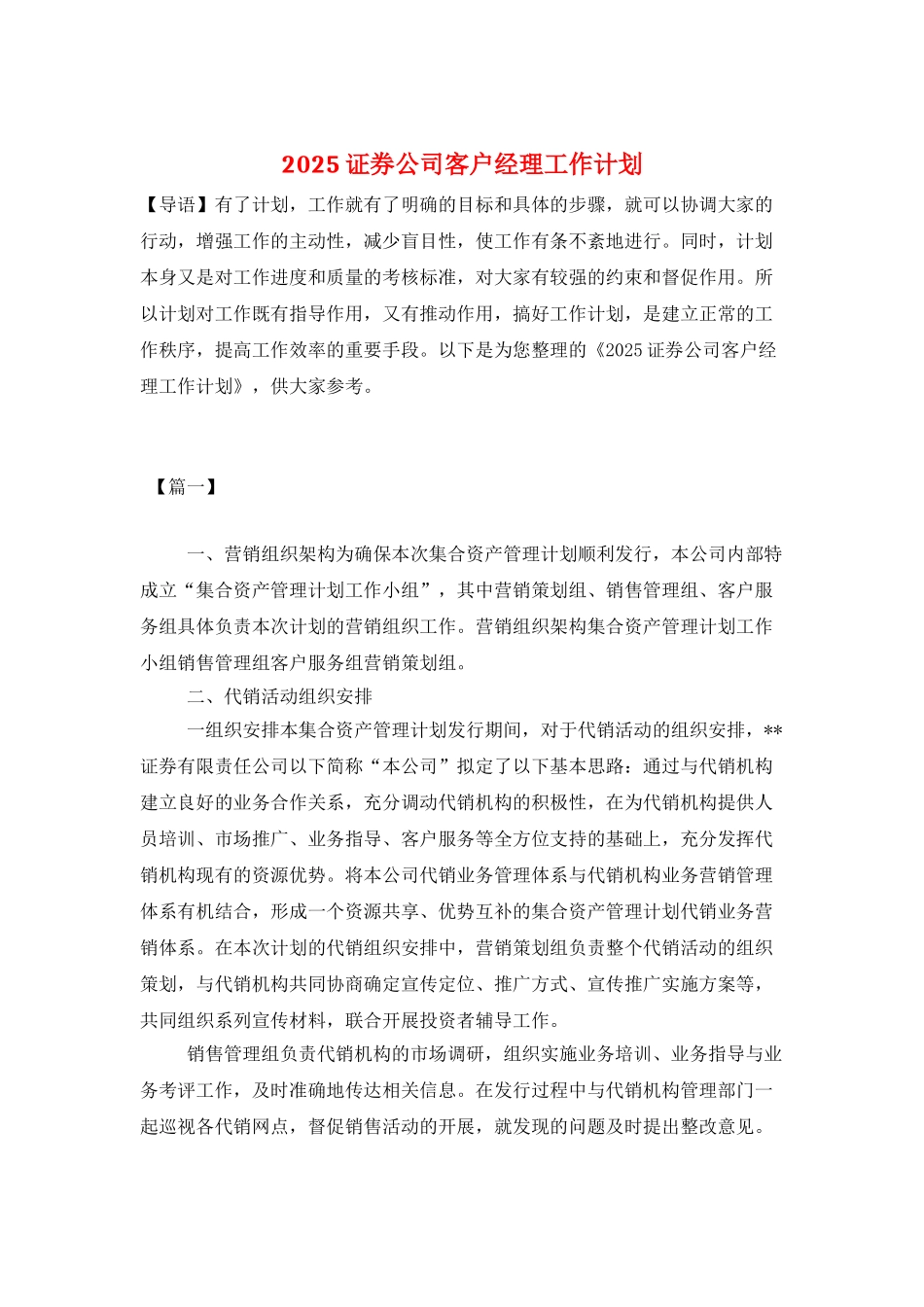 2025 证券公司客户经理工作计划

【导语】有了计划，工作就有了明确的目标和具体的步骤，就可以协调大家的行动，增强工作的主动性，减少盲目性，使工作有条不紊地进行。同时，计划本身又是对工作进度和质量的考核标准，对大家有较强的约束和督促作用。所以计划对工作既有指导作用，又有推动作用，搞好工作计划，是建立正常的工作秩序，提高工作效率的重要手段。以下是为您整理的《2025 证券公司客户经理工作计划》，供大家参考。

【篇一】

一、营销组织架构为确保本次集合资产管理计划顺利发行，本公司内部特成立“集合资产管理计划工作小组”，其中营销策划组、销售管理组、客户服务组具体负责本次计划的营销组织工作。营销组织架构集合资产管理计划工作小组销售管理组客户服务组营销策划组。

二、代销活动组织安排

一组织安排本集合资产管理计划发行期间，对于代销活动的组织安排，**证券有限责任公司以下简称“本公司”拟定了以下基本思路：通过与代销机构建立良好的业务合作关系，充分调动代销机构的积极性，在为代销机构提供人员培训、市场推广、业务指导、客户服务等全方位支持的基础上，充分发挥代销机构现有的资源优势。将本公司代销业务管理体系与代销机构业务营销管理体系有机结合，形成一个资源共享、优势互补的集合资产管理计划代销业务营销体系。在本次计划的代销组织安排中，营销策划组负责整个代销活动的组织策划，与代销机构共同协商确定宣传定位、推广方式、宣传推广实施方案等，共同组织系列宣传材料，联合开展投资者辅导工作。

销售管理组负责代销机构的市场调研，组织实施业务培训、业务指导与业务考评工作，及时准确地传达相关信息。在发行过程中与代销机构管理部门一起巡视各代销网点，督促销售活动的开展，就发现的问题及时提出整改意见。